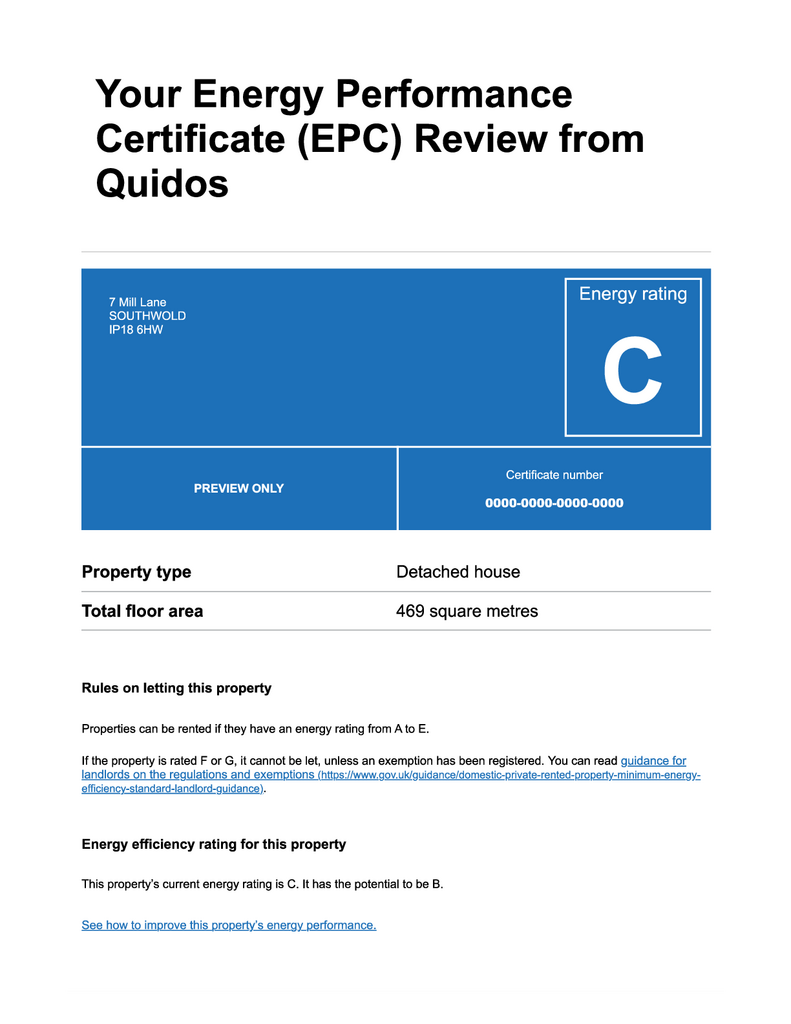 Your Energy Performance Certificate (EPC) Review from Quidos

7 Mill Lane
SOUTHWOLD
IP18 6HW

Energy rating

C

PREVIEW ONLY

Certificate number

0000-0000-0000-0000

| Property type | Detached house |
|---|---|
| Total floor area | 469 square metres |

Rules on letting this property

Properties can be rented if they have an energy rating from A to E.

If the property is rated F or G, it cannot be let, unless an exemption has been registered. You can read guidance for landlords on the regulations and exemptions (https://www.gov.uk/guidance/domestic-private-rented-property-minimum-energy-efficiency-standard-landlord-guidance).

Energy efficiency rating for this property

This property's current energy rating is C. It has the potential to be B.

See how to improve this property's energy performance.